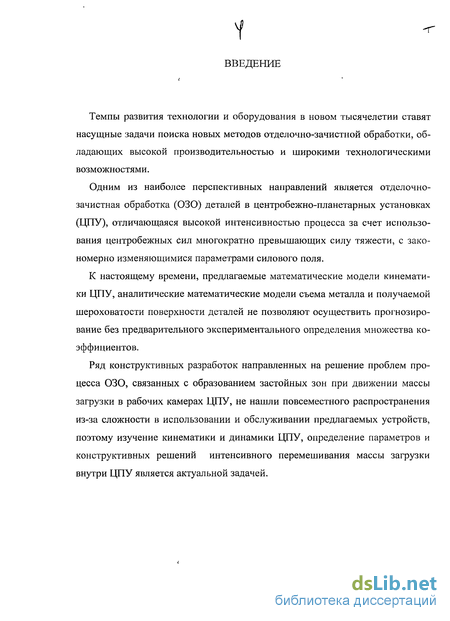 4

ВВЕДЕНИЕ

Темпы развития технологии и оборудования в новом тысячелетии ставят насущные задачи поиска новых методов отделочно-зачистной обработки, обладающих высокой производительностью и широкими технологическими возможностями.

Одним из наиболее перспективных направлений является отделочно-зачистная обработка (ОЗО) деталей в центробежно-планетарных установках (ЦПУ), отличающаяся высокой интенсивностью процесса за счет использования центробежных сил многократно превышающих силу тяжести, с закономерно изменяющимися параметрами силового поля.

К настоящему времени, предлагаемые математические модели кинематики ЦПУ, аналитические математические модели съема металла и получаемой шероховатости поверхности деталей не позволяют осуществить прогнозирование без предварительного экспериментального определения множества коэффициентов.

Ряд конструктивных разработок направленных на решение проблем процесса ОЗО, связанных с образованием застойных зон при движении массы загрузки в рабочих камерах ЦПУ, не нашли повсеместного распространения из-за сложности в использовании и обслуживании предлагаемых устройств, поэтому изучение кинематики и динамики ЦПУ, определение параметров и конструктивных решений интенсивного перемешивания массы загрузки внутри ЦПУ является актуальной задачей.

dsLib.net
библиотека диссертаций